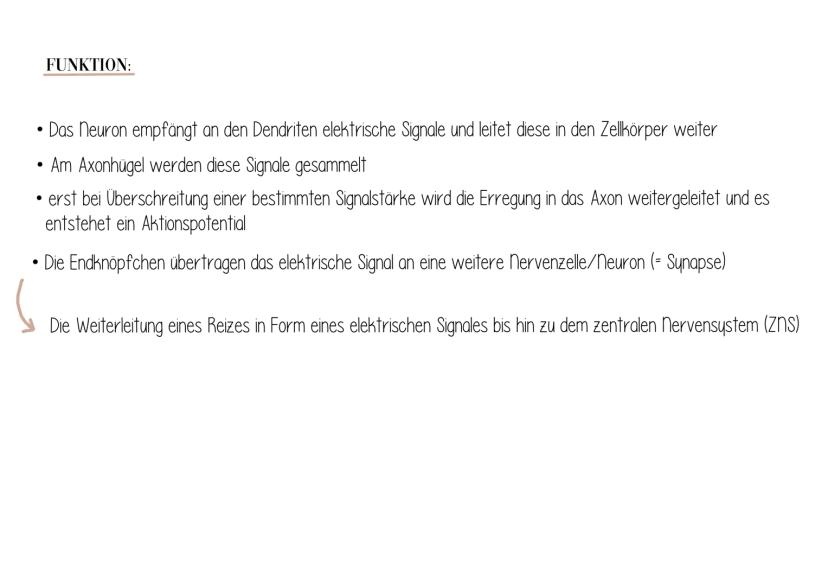 FUNKTION:

• Das Neuron empfängt an den Dendriten elektrische Signale und leitet diese in den Zellkörper weiter

• Am Axonhügel werden diese Signale gesammelt

• erst bei Überschreitung einer bestimmten Signalstärke wird die Erregung in das Axon weitergeleitet und es entstehet ein Aktionspotential

• Die Endknöpfchen übertragen das elektrische Signal an eine weitere Nervenzelle/Neuron (= Synapse)

Die Weiterleitung eines Reizes in Form eines elektrischen Signales bis hin zu dem zentralen Nervensystem (ZNS)